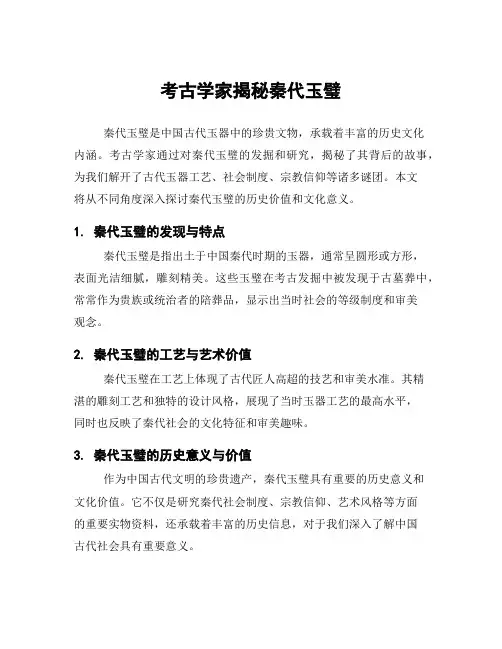 考古学家揭秘秦代玉璧

秦代玉璧是中国古代玉器中的珍贵文物，承载着丰富的历史文化内涵。考古学家通过对秦代玉璧的发掘和研究，揭秘了其背后的故事，为我们解开了古代玉器工艺、社会制度、宗教信仰等诸多谜团。本文将从不同角度深入探讨秦代玉璧的历史价值和文化意义。

1. 秦代玉璧的发现与特点

秦代玉璧是指出土于中国秦代时期的玉器，通常呈圆形或方形，表面光洁细腻，雕刻精美。这些玉璧在考古发掘中被发现于古墓葬中，常常作为贵族或统治者的陪葬品，显示出当时社会的等级制度和审美观念。

2. 秦代玉璧的工艺与艺术价值

秦代玉璧在工艺上体现了古代匠人高超的技艺和审美水准。其精湛的雕刻工艺和独特的设计风格，展现了当时玉器工艺的最高水平，同时也反映了秦代社会的文化特征和审美趣味。

3. 秦代玉璧的历史意义与价值

作为中国古代文明的珍贵遗产，秦代玉璧具有重要的历史意义和文化价值。它不仅是研究秦代社会制度、宗教信仰、艺术风格等方面的重要实物资料，还承载着丰富的历史信息，对于我们深入了解中国古代社会具有重要意义。